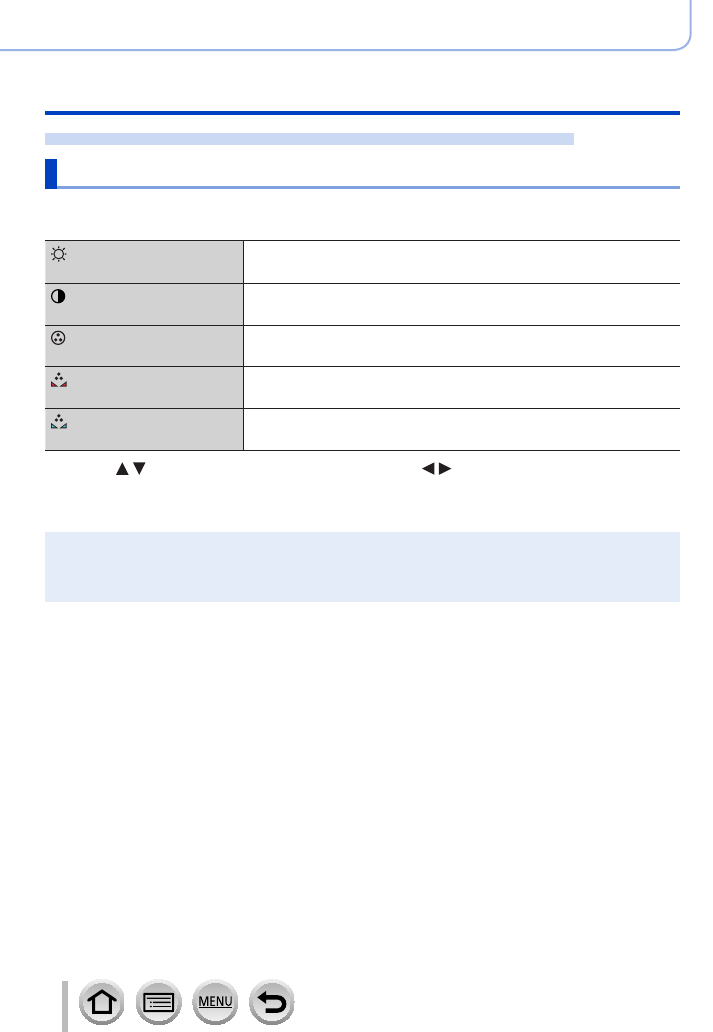 MENU